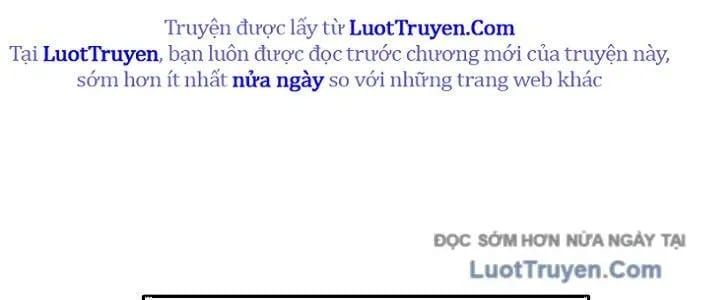 Truyện được lấy từ LuotTruyen.Com
Tại LuotTruyen, bạn luôn được đọc trước chương mới của truyện này, sớm hơn ít nhất nửa ngày so với những trang web khác

ĐỌC SỚM HƠN NỬA NGÀY TẠI
LuotTruyen.Com